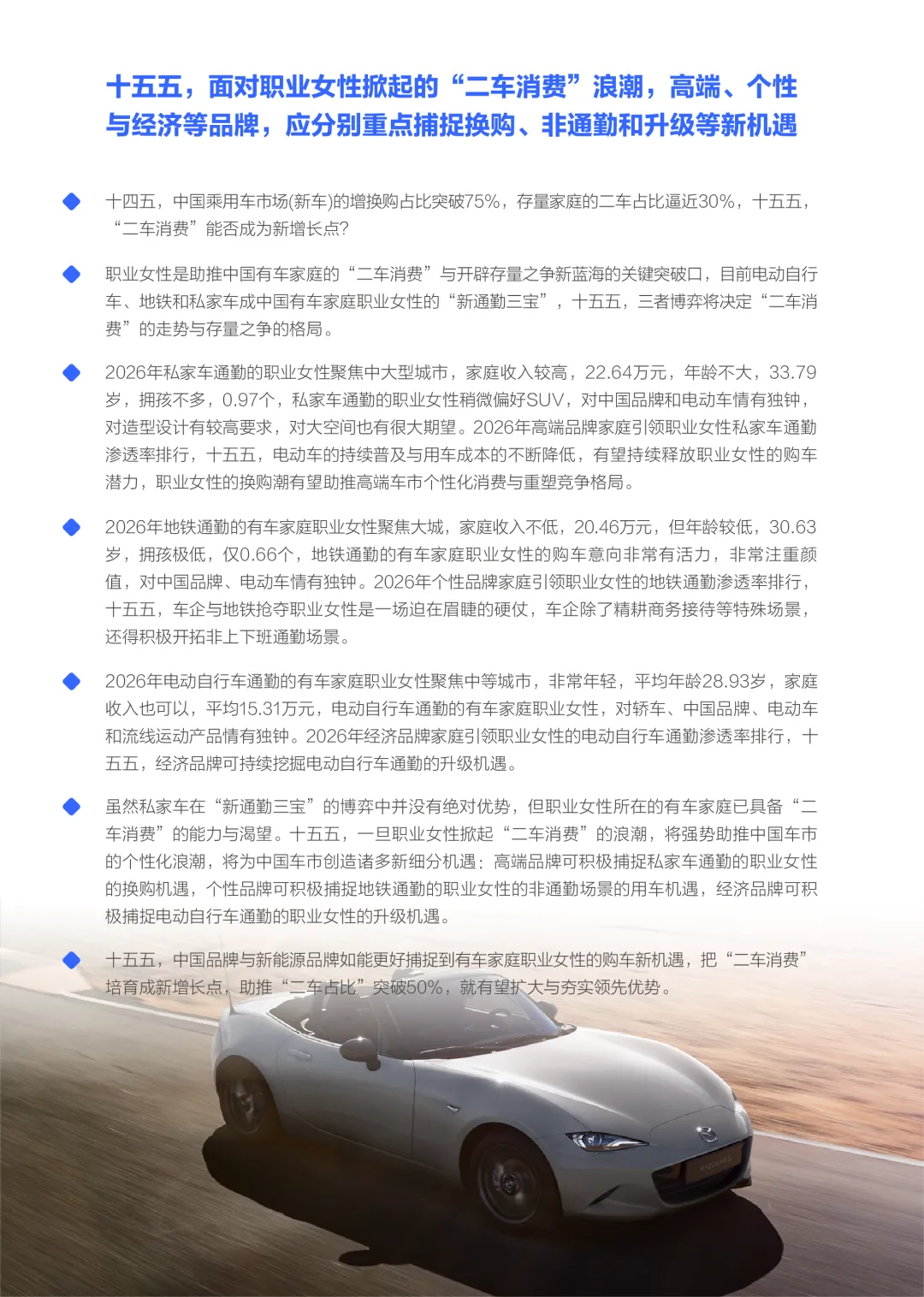 十五五，面对职业女性掀起的“二车消费”浪潮，高端、个性与经济等品牌，应分别重点捕捉换购、非通勤和升级等新机遇

十四五，中国乘用车市场(新车)的增换购占比突破75%，存量家庭的二车占比逼近30%，十五五，“二车消费”能否成为新增长点?

职业女性是助推中国有车家庭的“二车消费”与开辟存量之争新蓝海的关键突破口，目前电动自行车、地铁和私家车成中国有车家庭职业女性的“新通勤三宝”，十五五，三者博弈将决定“二车消费”的走势与存量之争的格局。

2026年私家车通勤的职业女性聚焦中大型城市，家庭收入较高，22.64万元，年龄不大，33.79岁，拥孩不多，0.97个，私家车通勤的职业女性稍微偏好SUV，对中国品牌和电动车情有独钟，对造型设计有较高要求，对大空间也有很大期望。2026年高端品牌家庭引领职业女性私家车通勤渗透率排行，十五五，电动车的持续普及与用车成本的不断降低，有望持续释放职业女性的购车潜力，职业女性的换购潮有望助推高端车市个性化消费与重塑竞争格局。

2026年地铁通勤的有车家庭职业女性聚焦大城，家庭收入不低，20.46万元，但年龄较低，30.63岁，拥孩极低，仅0.66个，地铁通勤的有车家庭职业女性的购车意向非常有活力，非常注重颜值，对中国品牌、电动车情有独钟。2026年个性品牌家庭引领职业女性的地铁通勤渗透率排行，十五五，车企与地铁抢夺职业女性是一场迫在眉睫的硬仗，车企除了精耕商务接待等特殊场景，还得积极开拓非上下班通勤场景。

2026年电动自行车通勤的有车家庭职业女性聚焦中等城市，非常年轻，平均年龄28.93岁，家庭收入也可以，平均15.31万元，电动自行车通勤的有车家庭职业女性，对轿车、中国品牌、电动车和流线运动产品情有独钟。2026年经济品牌家庭引领职业女性的电动自行车通勤渗透率排行，十五五，经济品牌可持续挖掘电动自行车通勤的升级机遇。

虽然私家车在“新通勤三宝”的博弈中并没有绝对优势，但职业女性所在的有车家庭已具备“二车消费”的能力与渴望。十五五，一旦职业女性掀起“二车消费”的浪潮，将强势助推中国车市的个性化浪潮，将为中国车市创造诸多新细分机遇：高端品牌可积极捕捉私家车通勤的职业女性的换购机遇，个性品牌可积极捕捉地铁通勤的职业女性的非通勤场景的用车机遇，经济品牌可积极捕捉电动自行车通勤的职业女性的升级机遇。

十五五，中国品牌与新能源品牌如能更好捕捉到有车家庭职业女性的购车新机遇，把“二车消费”培育成新增长点，助推“二车占比”突破50%，就有望扩大与夯实领先优势。